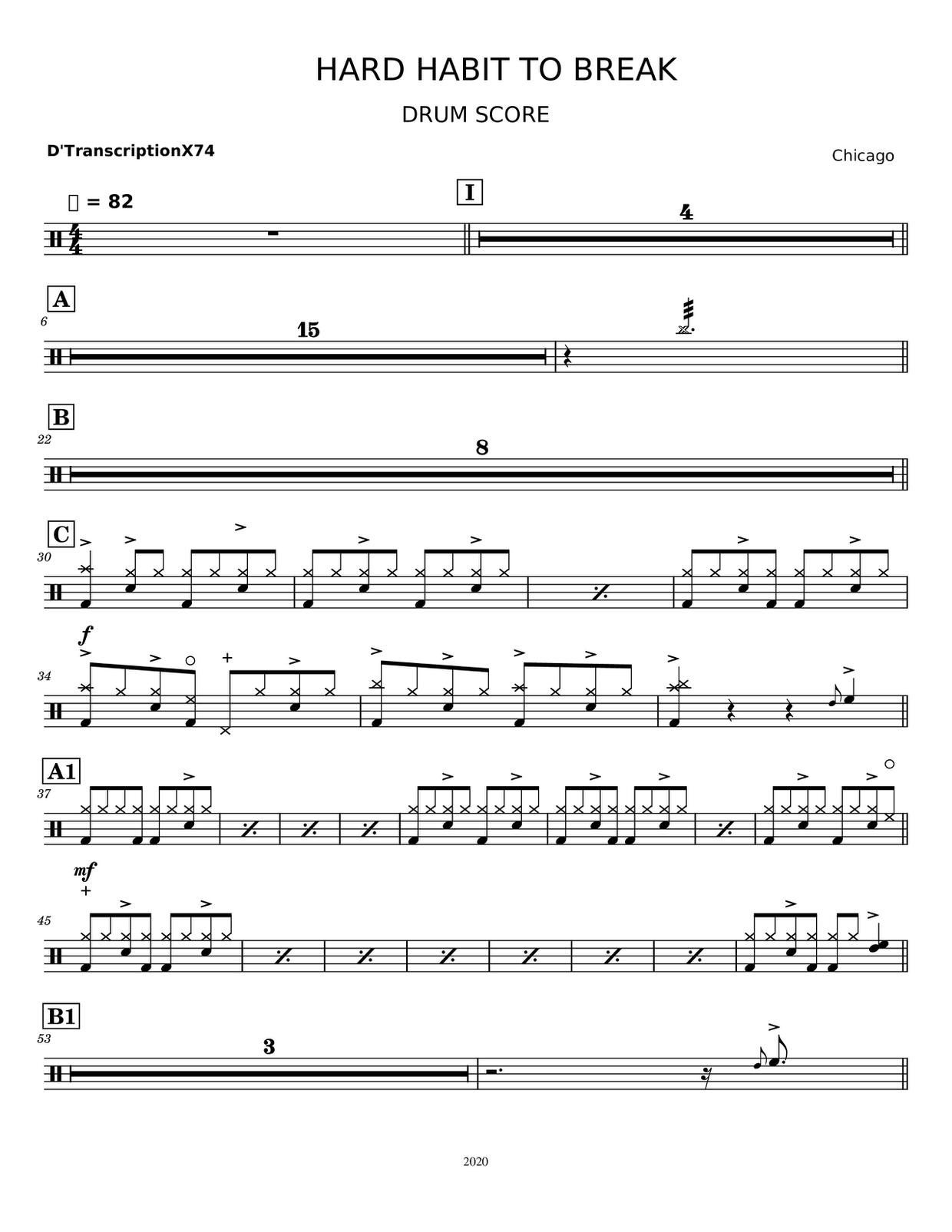 HARD HABIT TO BREAK

DRUM SCORE

D'TranscriptionX74

Chicago

= 82

I

4

A

6

15

B

22

8

C

30

f

34

A1

37

mf

45

B1

53

3

2020